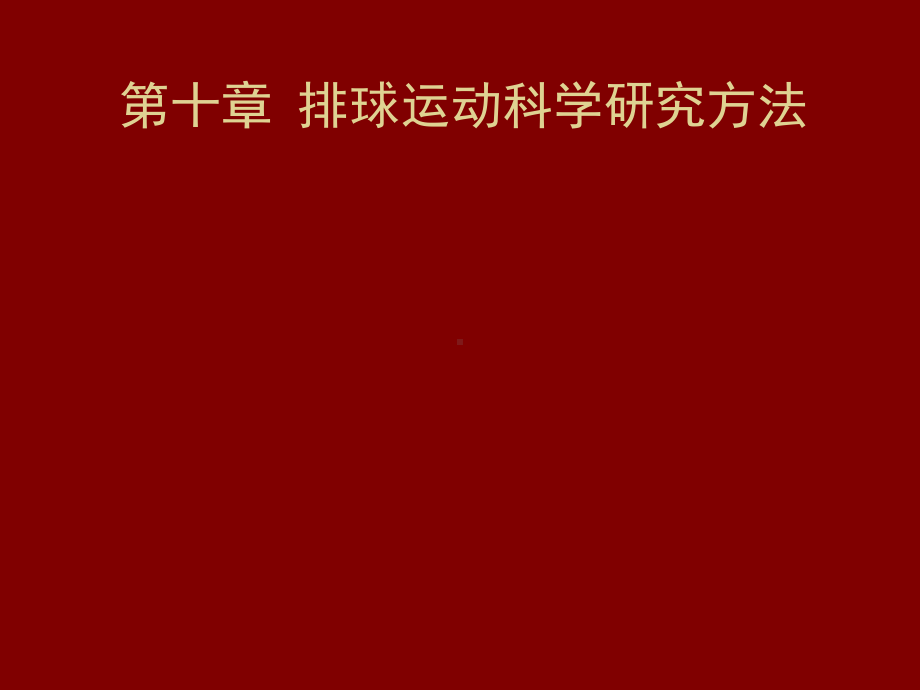 第十章 排球运动科学研究方法